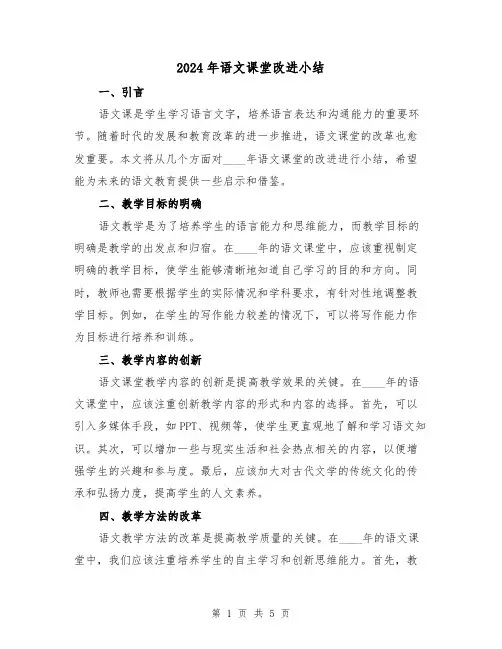 2024年语文课堂改进小结

一、引言

语文课是学生学习语言文字，培养语言表达和沟通能力的重要环节。随着时代的发展和教育改革的进一步推进，语文课堂的改革也愈发重要。本文将从几个方面对____年语文课堂的改进进行小结，希望能为未来的语文教育提供一些启示和借鉴。

二、教学目标的明确

语文教学是为了培养学生的语言能力和思维能力，而教学目标的明确是教学的出发点和归宿。在____年的语文课堂中，应该重视制定明确的教学目标，使学生能够清晰地知道自己学习的目的和方向。同时，教师也需要根据学生的实际情况和学科要求，有针对性地调整教学目标。例如，在学生的写作能力较差的情况下，可以将写作能力作为目标进行培养和训练。

三、教学内容的创新

语文课堂教学内容的创新是提高教学效果的关键。在____年的语文课堂中，应该注重创新教学内容的形式和内容的选择。首先，可以引入多媒体手段，如PPT、视频等，使学生更直观地了解和学习语文知识。其次，可以增加一些与现实生活和社会热点相关的内容，以便增强学生的兴趣和参与度。最后，应该加大对古代文学的传统文化的传承和弘扬力度，提高学生的人文素养。

四、教学方法的改革

语文教学方法的改革是提高教学质量的关键。在____年的语文课堂中，我们应该注重培养学生的自主学习和创新思维能力。首先，教

第 1 页 共 5 页